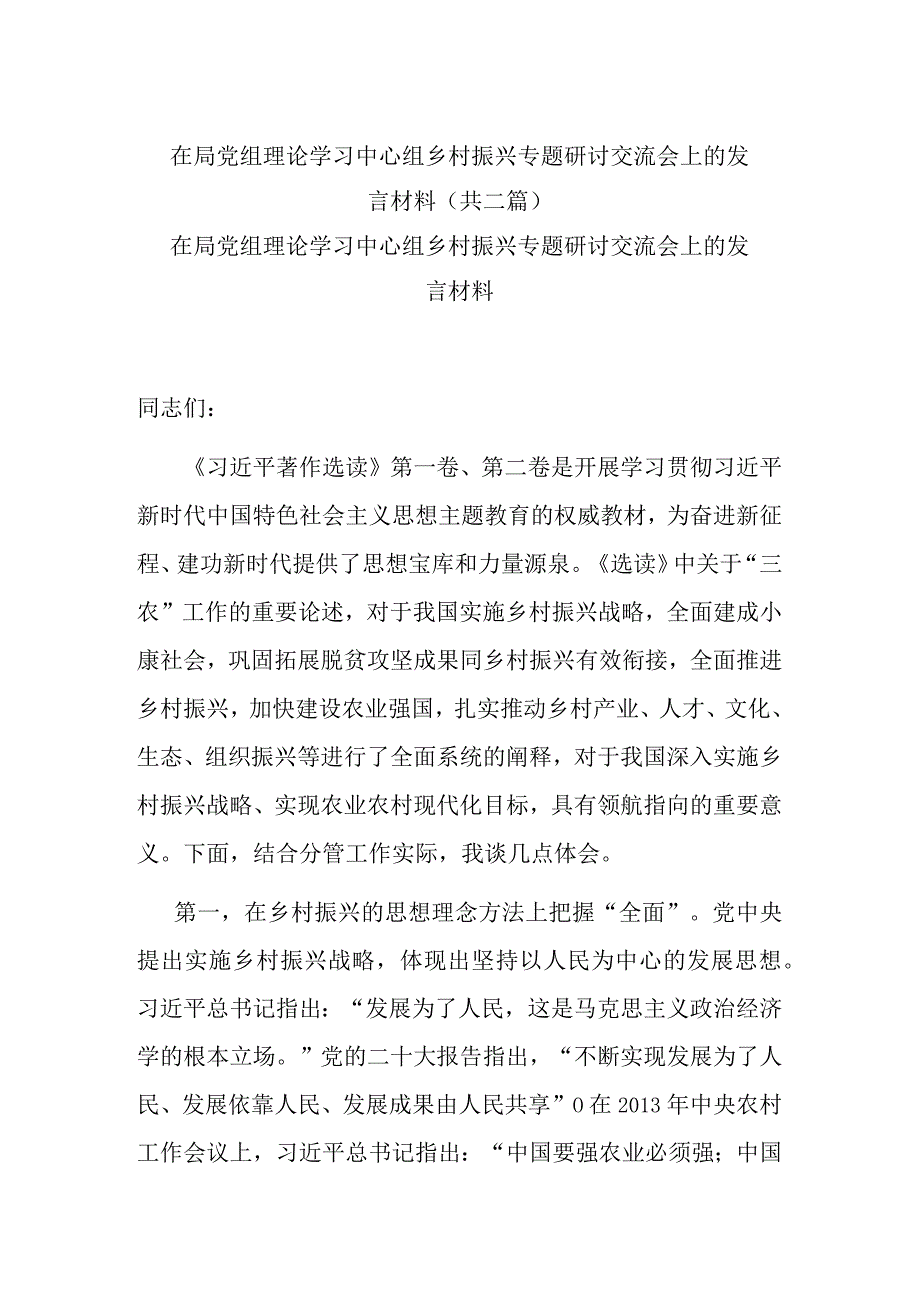 在局党组理论学习中心组乡村振兴专题研讨交流会上的发言材料（共二篇）

在局党组理论学习中心组乡村振兴专题研讨交流会上的发言材料

同志们：

《习近平著作选读》第一卷、第二卷是开展学习贯彻习近平新时代中国特色社会主义思想主题教育的权威教材，为奋进新征程、建功新时代提供了思想宝库和力量源泉。《选读》中关于“三农”工作的重要论述，对于我国实施乡村振兴战略，全面建成小康社会，巩固拓展脱贫攻坚成果同乡村振兴有效衔接，全面推进乡村振兴，加快建设农业强国，扎实推动乡村产业、人才、文化、生态、组织振兴等进行了全面系统的阐释，对于我国深入实施乡村振兴战略、实现农业农村现代化目标，具有领航指向的重要意义。下面，结合分管工作实际，我谈几点体会。

第一，在乡村振兴的思想理念方法上把握“全面”。党中央提出实施乡村振兴战略，体现出坚持以人民为中心的发展思想。习近平总书记指出：“发展为了人民，这是马克思主义政治经济学的根本立场。”党的二十大报告指出，“不断实现发展为了人民、发展依靠人民、发展成果由人民共享”0在2013年中央农村工作会议上，习近平总书记指出：“中国要强农业必须强；中国